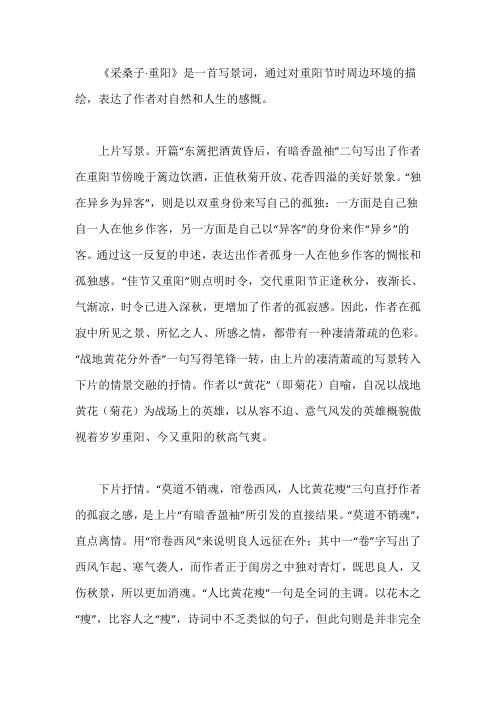 《采桑子·重阳》是一首写景词，通过对重阳节时周边环境的描绘，表达了作者对自然和人生的感慨。

上片写景。开篇“东篱把酒黄昏后，有暗香盈袖”二句写出了作者在重阳节傍晚于篱边饮酒，正值秋菊开放、花香四溢的美好景象。“独在异乡为异客”，则是以双重身份来写自己的孤独：一方面是自己独自一人在他乡作客，另一方面是自己以“异客”的身份来作“异乡”的客。通过这一反复的申述，表达出作者孤身一人在他乡作客的惆怅和孤独感。“佳节又重阳”则点明时令，交代重阳节正逢秋分，夜渐长、气渐凉，时令已进入深秋，更增加了作者的孤寂感。因此，作者在孤寂中所见之景、所忆之人、所感之情，都带有一种凄清萧疏的色彩。“战地黄花分外香”一句写得笔锋一转，由上片的凄清萧疏的写景转入下片的情景交融的抒情。作者以“黄花”（即菊花）自喻，自况以战地黄花（菊花）为战场上的英雄，以从容不迫、意气风发的英雄概貌傲视着岁岁重阳、今又重阳的秋高气爽。

下片抒情。“莫道不销魂，帘卷西风，人比黄花瘦”三句直抒作者的孤寂之感，是上片“有暗香盈袖”所引发的直接结果。“莫道不销魂”，直点离情。用“帘卷西风”来说明良人远征在外；其中一“卷”字写出了西风乍起、寒气袭人，而作者正于闺房之中独对青灯，既思良人，又伤秋景，所以更加消魂。“人比黄花瘦”一句是全词的主调。以花木之“瘦”，比容人之“瘦”，诗词中不乏类似的句子，但此句则是并非完全